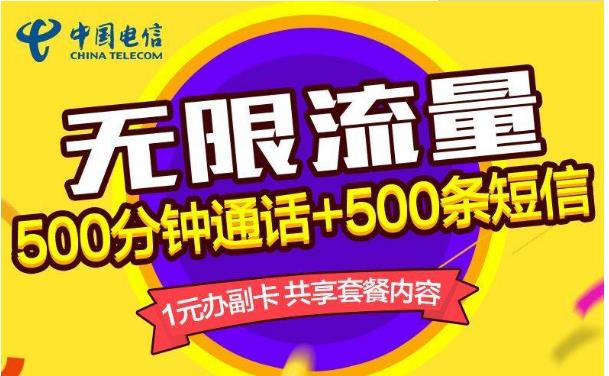 中国电信
CHINA TELECOM

无限流量

500分钟通话+500条短信

1元办副卡 共享套餐内容